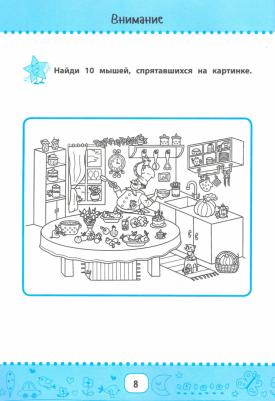 Внимание

Найди 10 мышей, спрятавшихся на картинке.

8